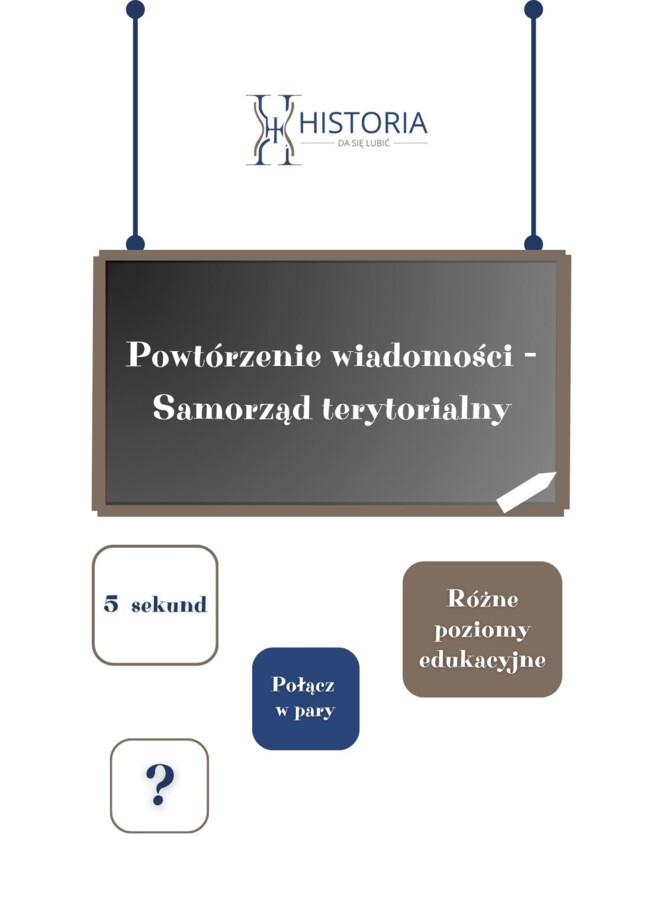 HISTORIA
DA SIĘ LUBIĆ

Powtórzenie wiadomości - Samorząd terytorialny

5 sekund

Różne poziomy edukacyjne

Połącz w pary

?